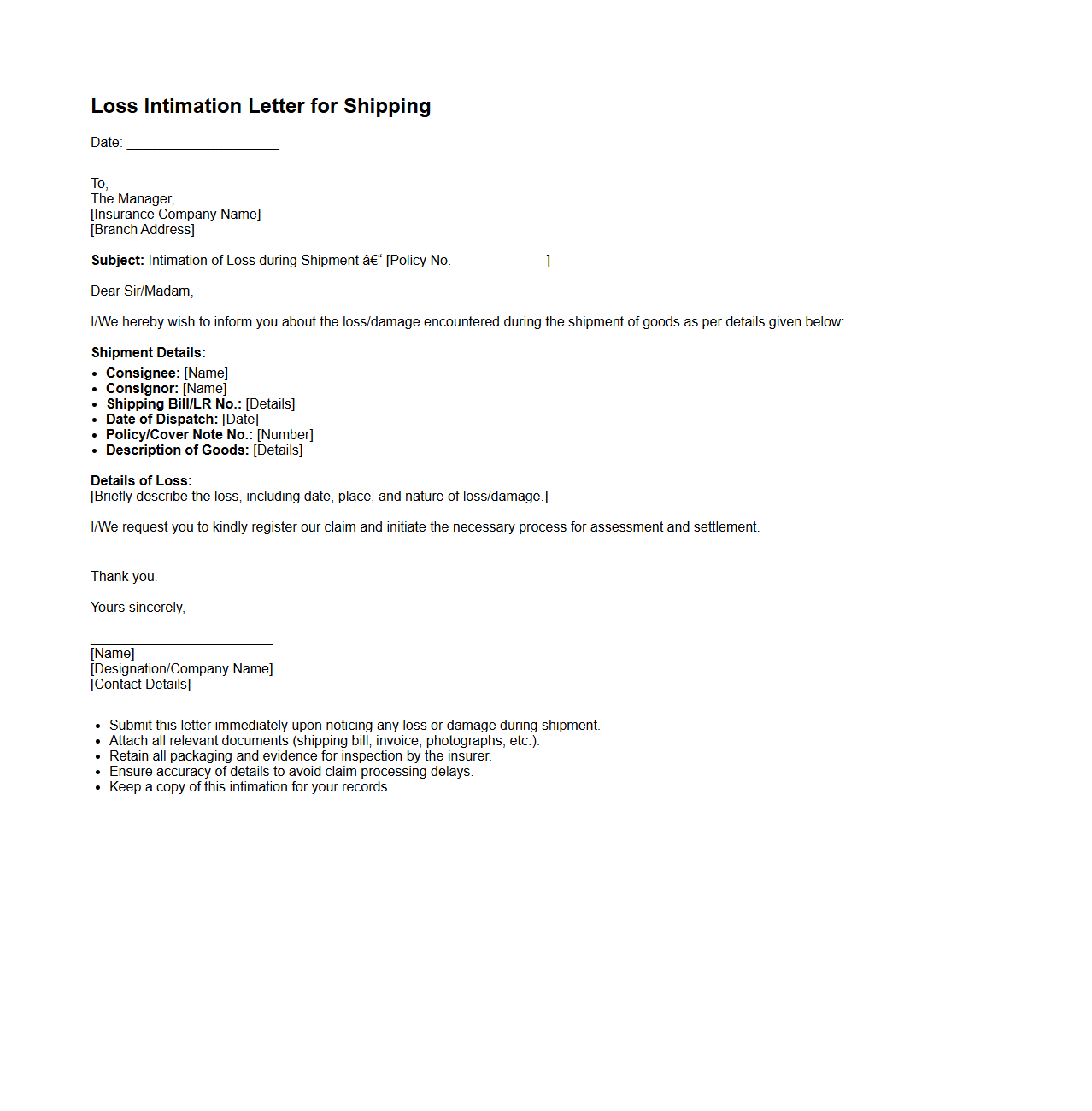 Loss Intimation Letter for Shipping

Date: ____________________

To,
The Manager,
[Insurance Company Name]
[Branch Address]

Subject: Intimation of Loss during Shipment â€“ [Policy No. ____________]

Dear Sir/Madam,

I/We hereby wish to inform you about the loss/damage encountered during the shipment of goods as per details given below:

Shipment Details:

- Consignee: [Name]
- Consignor: [Name]
- Shipping Bill/LR No.: [Details]
- Date of Dispatch: [Date]
- Policy/Cover Note No.: [Number]
- Description of Goods: [Details]

Details of Loss:
[Briefly describe the loss, including date, place, and nature of loss/damage.]

I/We request you to kindly register our claim and initiate the necessary process for assessment and settlement.

Thank you.

Yours sincerely,

________________________
[Name]
[Designation/Company Name]
[Contact Details]

- Submit this letter immediately upon noticing any loss or damage during shipment.
- Attach all relevant documents (shipping bill, invoice, photographs, etc.).
- Retain all packaging and evidence for inspection by the insurer.
- Ensure accuracy of details to avoid claim processing delays.
- Keep a copy of this intimation for your records.